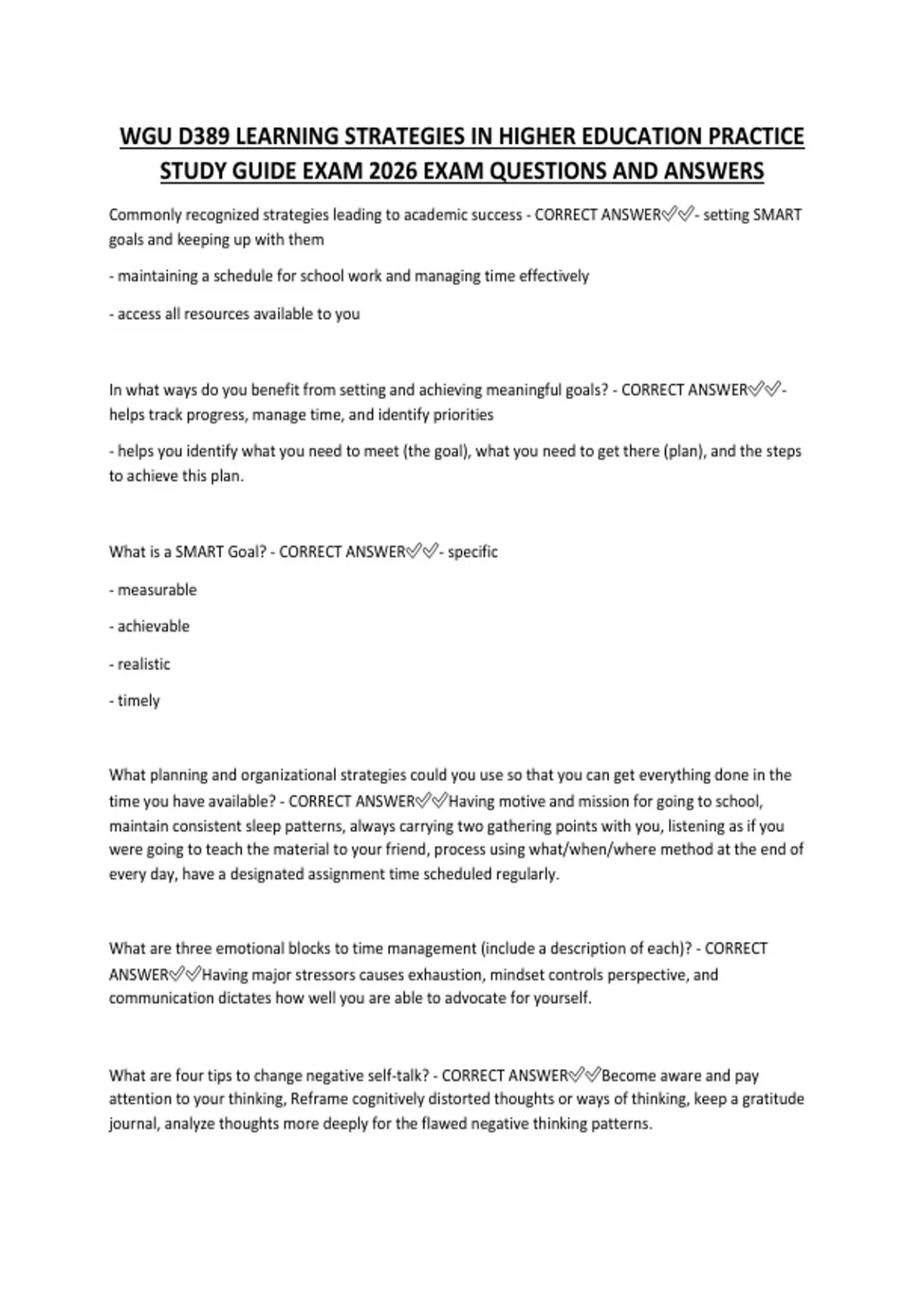 WGU D389 LEARNING STRATEGIES IN HIGHER EDUCATION PRACTICE STUDY GUIDE EXAM 2026 EXAM QUESTIONS AND ANSWERS

Commonly recognized strategies leading to academic success - CORRECT ANSWER✅✅- setting SMART goals and keeping up with them

- maintaining a schedule for school work and managing time effectively

- access all resources available to you

In what ways do you benefit from setting and achieving meaningful goals? - CORRECT ANSWER✅✅- helps track progress, manage time, and identify priorities

- helps you identify what you need to meet (the goal), what you need to get there (plan), and the steps to achieve this plan.

What is a SMART Goal? - CORRECT ANSWER✅✅- specific

- measurable

- achievable

- realistic

- timely

What planning and organizational strategies could you use so that you can get everything done in the time you have available? - CORRECT ANSWER✅✅Having motive and mission for going to school, maintain consistent sleep patterns, always carrying two gathering points with you, listening as if you were going to teach the material to your friend, process using what/when/where method at the end of every day, have a designated assignment time scheduled regularly.

What are three emotional blocks to time management (include a description of each)? - CORRECT ANSWER✅✅Having major stressors causes exhaustion, mindset controls perspective, and communication dictates how well you are able to advocate for yourself.

What are four tips to change negative self-talk? - CORRECT ANSWER✅✅Become aware and pay attention to your thinking, Reframe cognitively distorted thoughts or ways of thinking, keep a gratitude journal, analyze thoughts more deeply for the flawed negative thinking patterns.